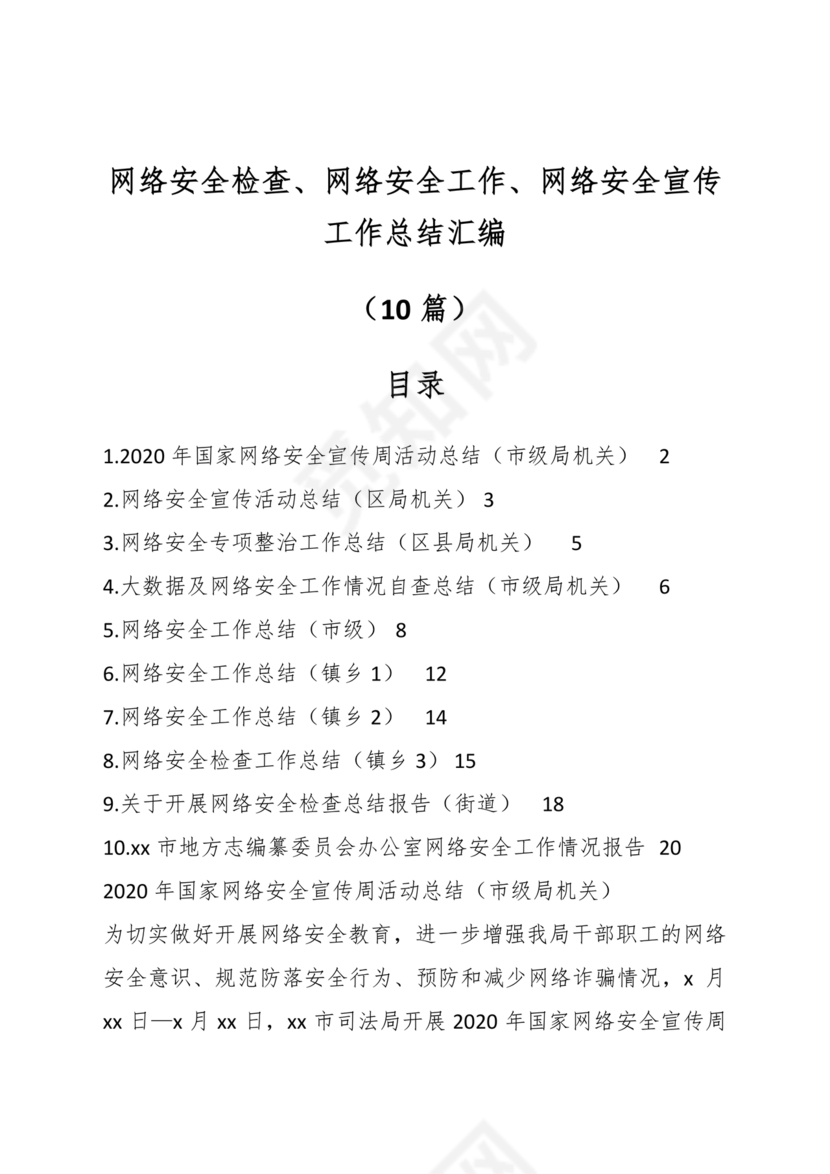 网络安全检查、网络安全工作、网络安全宣传工作总结汇编

（10 篇）

目录

1.2020 年国家网络安全宣传周活动总结（市级局机关） 2

2.网络安全宣传活动总结（区局机关） 3

3.网络安全专项整治工作总结（区县局机关） 5

4.大数据及网络安全工作情况自查总结（市级局机关） 6

5.网络安全工作总结（市级） 8

6.网络安全工作总结（镇乡 1） 12

7.网络安全工作总结（镇乡 2） 14

8.网络安全检查工作总结（镇乡 3） 15

9.关于开展网络安全检查总结报告（街道） 18

10.xx 市地方志编纂委员会办公室网络安全工作情况报告 20

2020 年国家网络安全宣传周活动总结（市级局机关）

为切实做好开展网络安全教育，进一步增强我局干部职工的网络安全意识、规范防落安全行为、预防和减少网络诈骗情况，x 月 xx 日—x 月 xx 日，xx 市司法局开展 2020 年国家网络安全宣传周